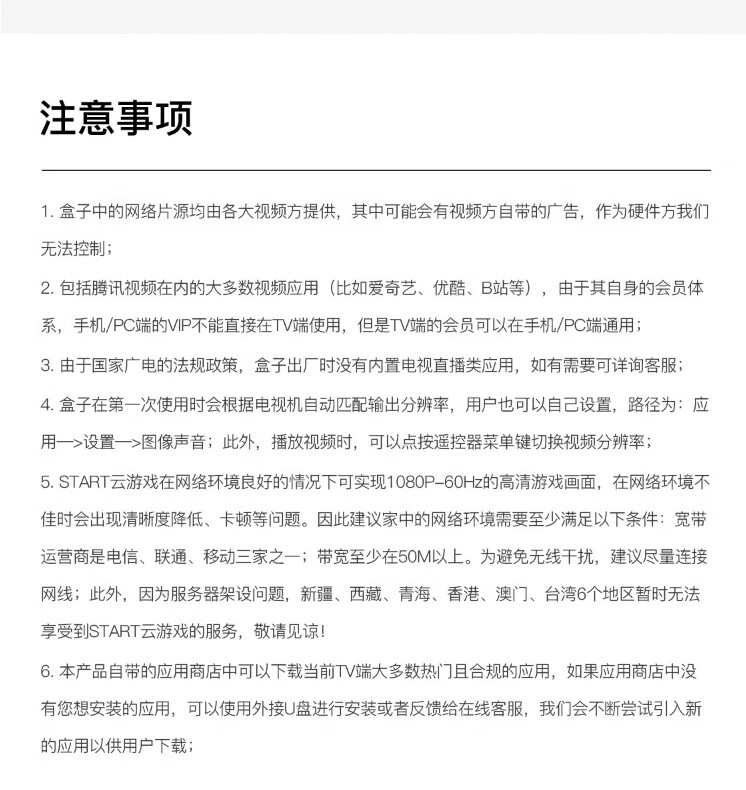 注意事项

1. 盒子中的网络片源均由各大视频方提供，其中可能会有视频方自带的广告，作为硬件方我们无法控制；

2. 包括腾讯视频在内的大多数视频应用（比如爱奇艺、优酷、B站等），由于其自身的会员体系，手机/PC端的VIP不能直接在TV端使用，但是TV端的会员可以在手机/PC端通用；

3. 由于国家广电的法规政策，盒子出厂时没有内置电视直播类应用，如有需要可详询客服；

4. 盒子在第一次使用时会根据电视机自动匹配输出分辨率，用户也可以自己设置，路径为：应用—>设置—>图像声音；此外，播放视频时，可以点按遥控器菜单键切换视频分辨率；

5. START云游戏在网络环境良好的情况下可实现1080P-60Hz的高清游戏画面，在网络环境不佳时会出现清晰度降低、卡顿等问题。因此建议家中的网络环境需要至少满足以下条件：宽带运营商是电信、联通、移动三家之一；带宽至少在50M以上。为避免无线干扰，建议尽量连接网线；此外，因为服务器架设问题，新疆、西藏、青海、香港、澳门、台湾6个地区暂时无法享受到START云游戏的服务，敬请见谅！

6. 本产品自带的应用商店中可以下载当前TV端大多数热门且合规的应用，如果应用商店中没有您想安装的应用，可以使用外接U盘进行安装或者反馈给在线客服，我们会不断尝试引入新的应用以供用户下载；